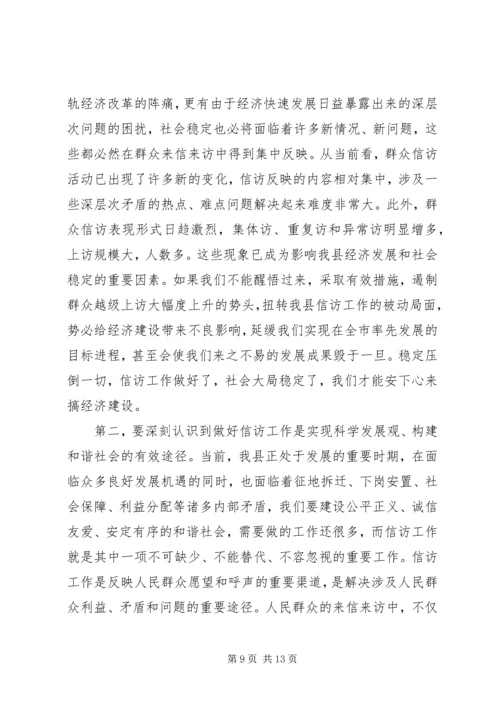 轨经济改革的阵痛，更有由于经济快速发展日益暴露出来的深层次问题的困扰，社会稳定也必将面临着许多新情况、新问题，这些都必然在群众来信来访中得到集中反映。从当前看，群众信访活动已出现了许多新的变化，信访反映的内容相对集中，涉及一些深层次矛盾的热点、难点问题解决起来难度非常大。此外，群众信访表现形式日趋激烈，集体访、重复访和异常访明显增多，上访规模大，人数多。这些现象已成为影响我县经济发展和社会稳定的重要因素。如果我们不能醒悟过来，采取有效措施，遏制群众越级上访大幅度上升的势头，扭转我县信访工作的被动局面，势必给经济建设带来不良影响，延缓我们实现在全市率先发展的目标进程，甚至会使我们来之不易的发展成果毁于一旦。稳定压倒一切，信访工作做好了，社会大局稳定了，我们才能安下心来搞经济建设。

第二，要深刻认识到做好信访工作是实现科学发展观、构建和谐社会的有效途径。当前，我县正处于发展的重要时期，在面临众多良好发展机遇的同时，也面临着征地拆迁、下岗安置、社会保障、利益分配等诸多内部矛盾，我们要建设公平正义、诚信友爱、安定有序的和谐社会，需要做的工作还很多，而信访工作就是其中一项不可缺少、不能替代、不容忽视的重要工作。信访工作是反映人民群众愿望和呼声的重要渠道，是解决涉及人民群众利益、矛盾和问题的重要途径。人民群众的来信来访中，不仅

第 9 页 共 13 页